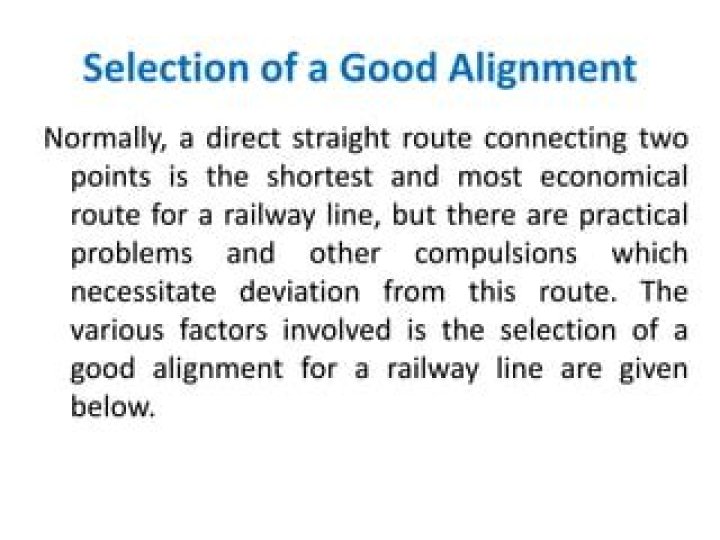 Selection of a Good Alignment

Normally, a direct straight route connecting two points is the shortest and most economical route for a railway line, but there are practical problems and other compulsions which necessitate deviation from this route. The various factors involved is the selection of a good alignment for a railway line are given below.